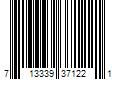 7 13339 37122 1